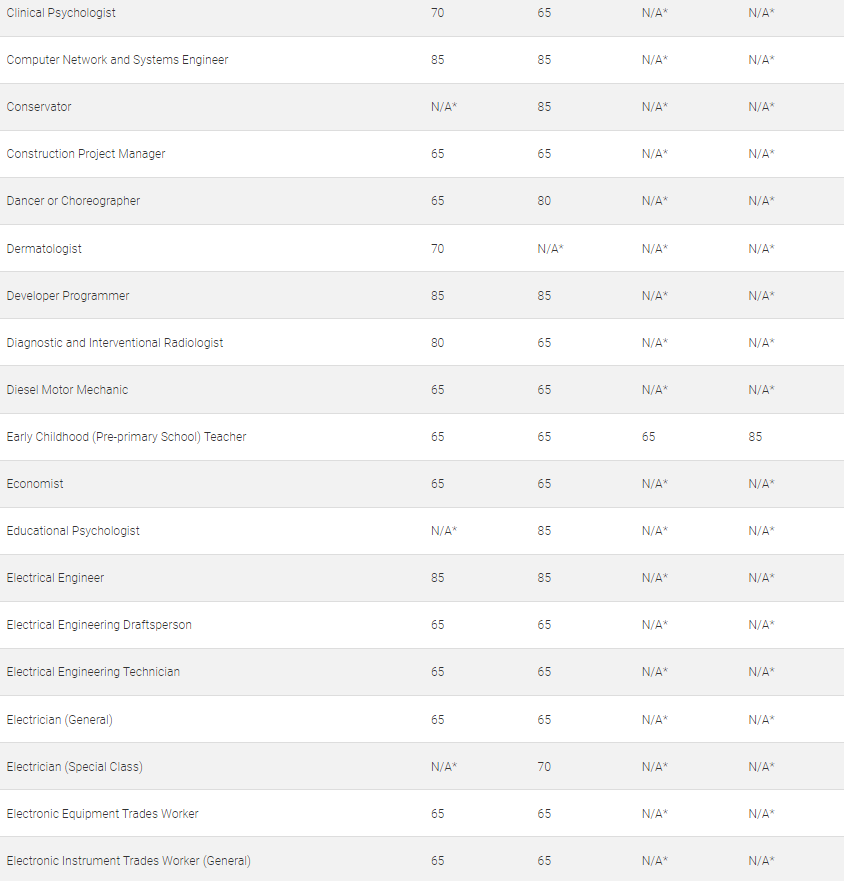 | | | | | |
|---|---|---|---|---|
| Clinical Psychologist | 70 | 65 | N/A* | N/A* |
| Computer Network and Systems Engineer | 85 | 85 | N/A* | N/A* |
| Conservator | N/A* | 85 | N/A* | N/A* |
| Construction Project Manager | 65 | 65 | N/A* | N/A* |
| Dancer or Choreographer | 65 | 80 | N/A* | N/A* |
| Dermatologist | 70 | N/A* | N/A* | N/A* |
| Developer Programmer | 85 | 85 | N/A* | N/A* |
| Diagnostic and Interventional Radiologist | 80 | 65 | N/A* | N/A* |
| Diesel Motor Mechanic | 65 | 65 | N/A* | N/A* |
| Early Childhood (Pre-primary School) Teacher | 65 | 65 | 65 | 85 |
| Economist | 65 | 65 | N/A* | N/A* |
| Educational Psychologist | N/A* | 85 | N/A* | N/A* |
| Electrical Engineer | 85 | 85 | N/A* | N/A* |
| Electrical Engineering Draftsperson | 65 | 65 | N/A* | N/A* |
| Electrical Engineering Technician | 65 | 65 | N/A* | N/A* |
| Electrician (General) | 65 | 65 | N/A* | N/A* |
| Electrician (Special Class) | N/A* | 70 | N/A* | N/A* |
| Electronic Equipment Trades Worker | 65 | 65 | N/A* | N/A* |
| Electronic Instrument Trades Worker (General) | 65 | 65 | N/A* | N/A* |